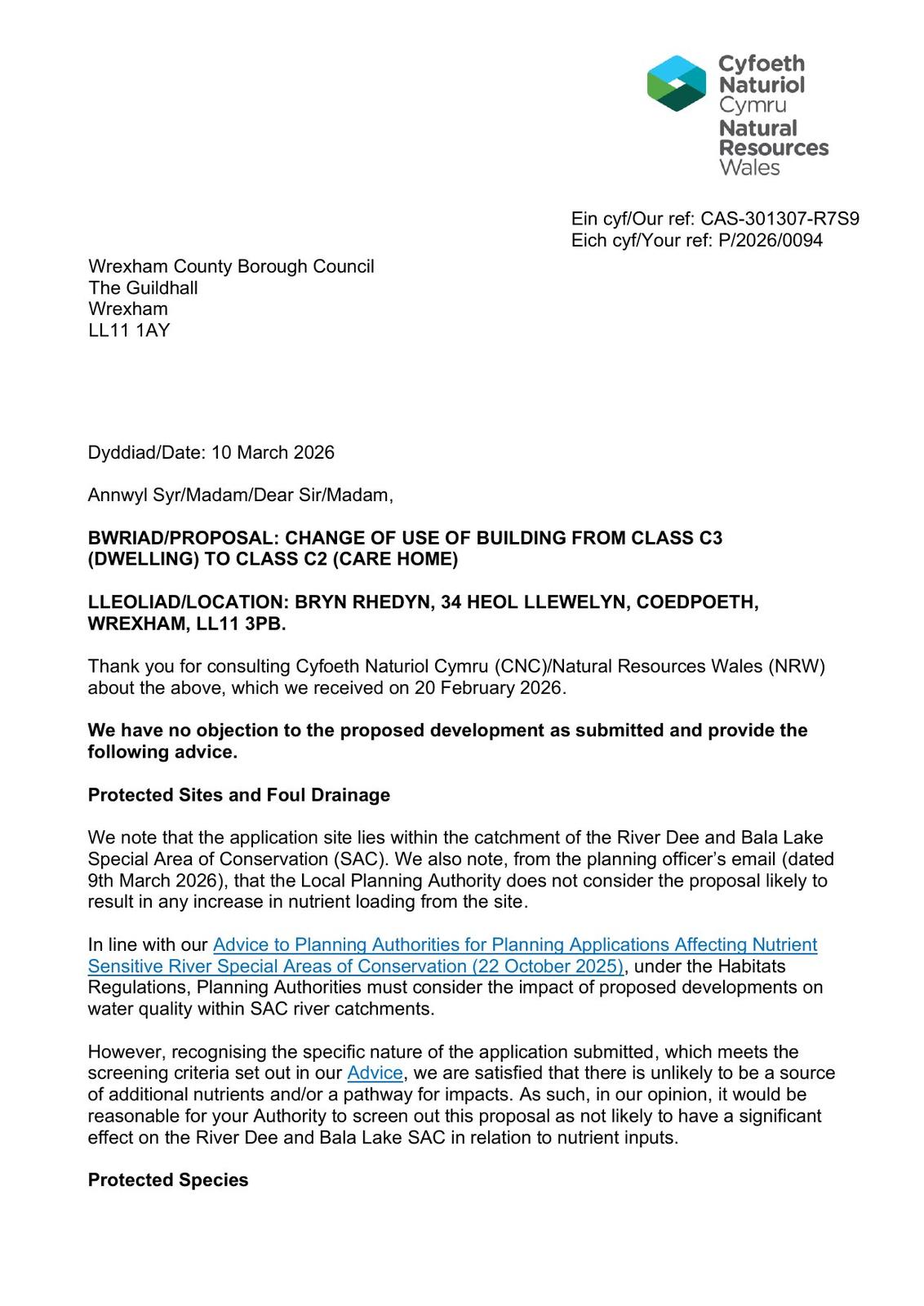 Cyfoeth Naturiol Cymru
Natural Resources Wales

Ein cyf/Our ref: CAS-301307-R7S9
Eich cyf/Your ref: P/2026/0094

Wrexham County Borough Council
The Guildhall
Wrexham
LL11 1AY

Dyddiad/Date: 10 March 2026

Annwyl Syr/Madam/Dear Sir/Madam,

BWRIAD/PROPOSAL: CHANGE OF USE OF BUILDING FROM CLASS C3 (DWELLING) TO CLASS C2 (CARE HOME)

LLEOLIAD/LOCATION: BRYN RHEDYN, 34 HEOL LLEWELYN, COEDPOETH, WREXHAM, LL11 3PB.

Thank you for consulting Cyfoeth Naturiol Cymru (CNC)/Natural Resources Wales (NRW) about the above, which we received on 20 February 2026.

We have no objection to the proposed development as submitted and provide the following advice.

Protected Sites and Foul Drainage

We note that the application site lies within the catchment of the River Dee and Bala Lake Special Area of Conservation (SAC). We also note, from the planning officer's email (dated 9th March 2026), that the Local Planning Authority does not consider the proposal likely to result in any increase in nutrient loading from the site.

In line with our Advice to Planning Authorities for Planning Applications Affecting Nutrient Sensitive River Special Areas of Conservation (22 October 2025), under the Habitats Regulations, Planning Authorities must consider the impact of proposed developments on water quality within SAC river catchments.

However, recognising the specific nature of the application submitted, which meets the screening criteria set out in our Advice, we are satisfied that there is unlikely to be a source of additional nutrients and/or a pathway for impacts. As such, in our opinion, it would be reasonable for your Authority to screen out this proposal as not likely to have a significant effect on the River Dee and Bala Lake SAC in relation to nutrient inputs.

Protected Species